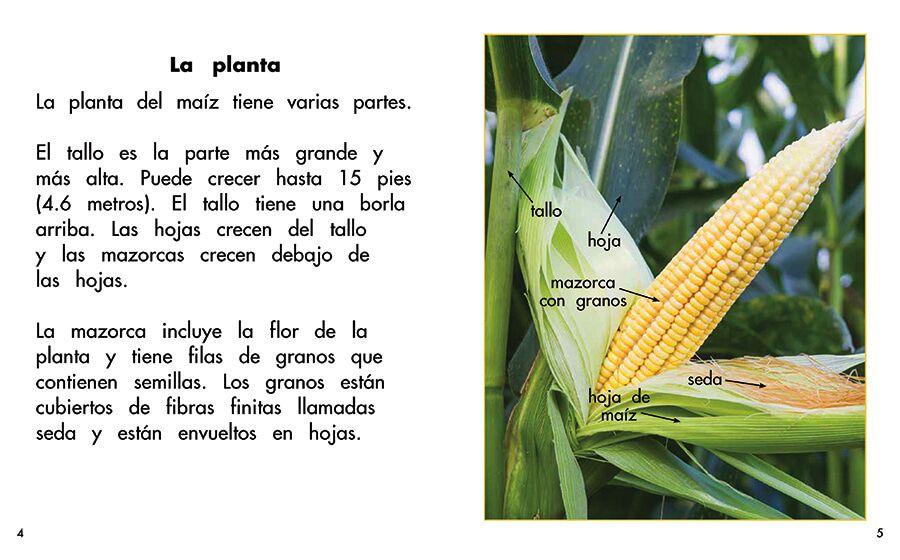 La planta

La planta del maíz tiene varias partes.

El tallo es la parte más grande y más alta. Puede crecer hasta 15 pies (4.6 metros). El tallo tiene una borla arriba. Las hojas crecen del tallo y las mazorcas crecen debajo de las hojas.

La mazorca incluye la flor de la planta y tiene filas de granos que contienen semillas. Los granos están cubiertos de fibras finitas llamadas seda y están envueltos en hojas.

tallo
hoja
mazorca
con granos
seda
hoja de
maíz

4

5